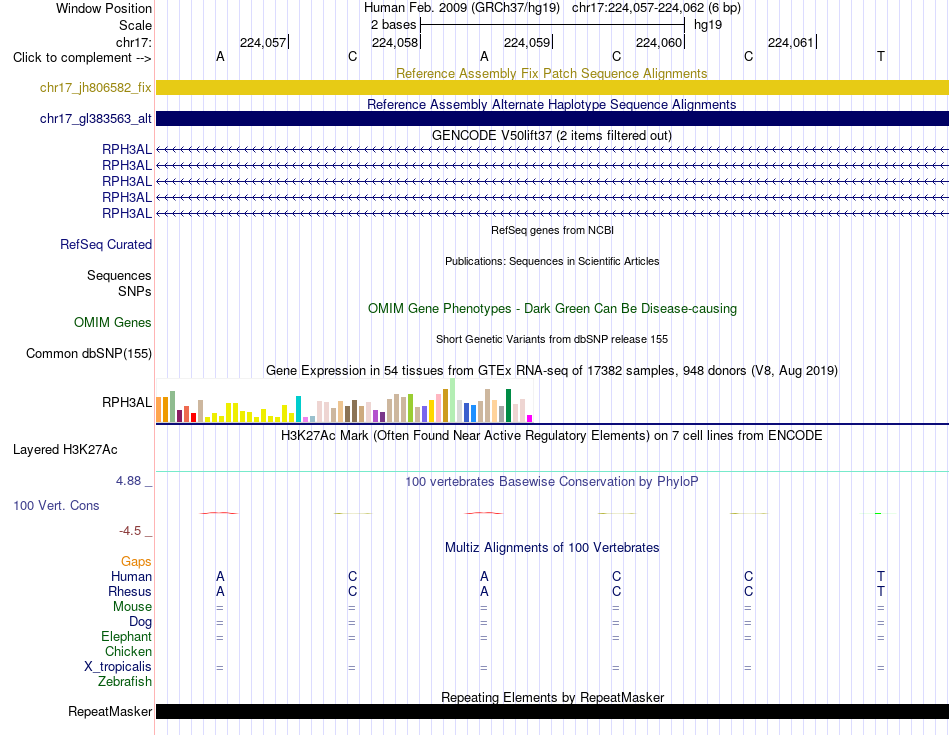 Window Position Human Feb. 2009 (GRCh37/hg19) chr17:224,057-224,062 (6 bp)
Scale 2 bases hg19
chr17: 224,057 224,058 224,059 224,060 224,061
Click to complement --> A C A C C T

Reference Assembly Fix Patch Sequence Alignments
chr17_jh806582_fix

Reference Assembly Alternate Haplotype Sequence Alignments
chr17_gl383563_alt

GENCODE V50lift37 (2 items filtered out)
RPH3AL
RPH3AL
RPH3AL
RPH3AL
RPH3AL

RefSeq genes from NCBI
RefSeq Curated

Publications: Sequences in Scientific Articles
Sequences
SNPs

OMIM Gene Phenotypes - Dark Green Can Be Disease-causing
OMIM Genes

Short Genetic Variants from dbSNP release 155
Common dbSNP(155)

Gene Expression in 54 tissues from GTEx RNA-seq of 17382 samples, 948 donors (V8, Aug 2019)
RPH3AL

H3K27Ac Mark (Often Found Near Active Regulatory Elements) on 7 cell lines from ENCODE
Layered H3K27Ac

4.88 _ 100 vertebrates Basewise Conservation by PhyloP
100 Vert. Cons
-4.5 _

Multiz Alignments of 100 Vertebrates
Gaps
Human A C A C C T
Rhesus A C A C C T
Mouse = = = = = =
Dog = = = = = =
Elephant = = = = = =
Chicken
X_tropicalis = = = = = =
Zebrafish

Repeating Elements by RepeatMasker
RepeatMasker